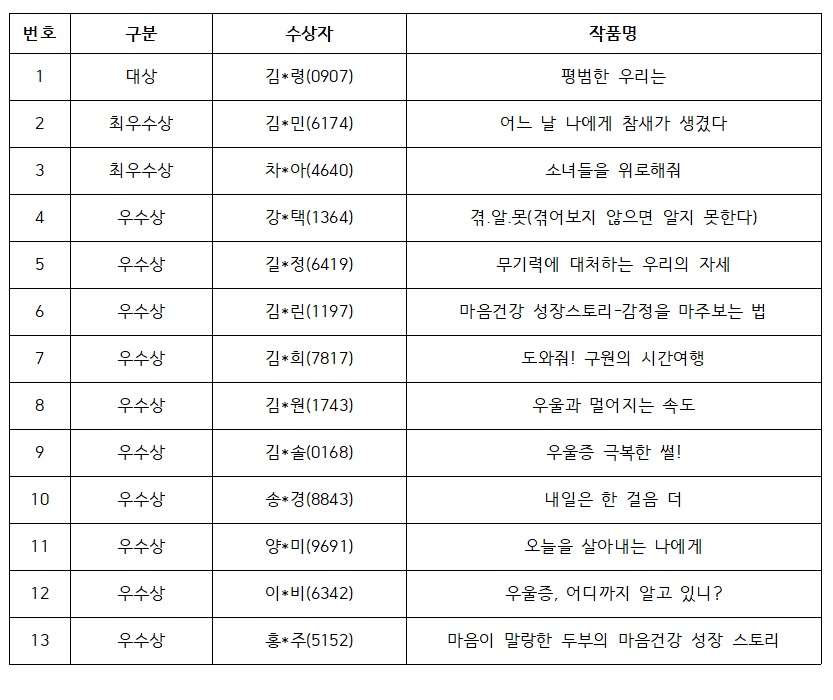 | 번호 | 구분 | 수상자 | 작품명 |
|---|---|---|---|
| 1 | 대상 | 김*령(0907) | 평범한 우리는 |
| 2 | 최우수상 | 김*민(6174) | 어느 날 나에게 참새가 생겼다 |
| 3 | 최우수상 | 차*아(4640) | 소녀들을 위로해줘 |
| 4 | 우수상 | 강*택(1364) | 겪.알.못(겪어보지 않으면 알지 못한다) |
| 5 | 우수상 | 길*정(6419) | 무기력에 대처하는 우리의 자세 |
| 6 | 우수상 | 김*린(1197) | 마음건강 성장스토리-감정을 마주보는 법 |
| 7 | 우수상 | 김*희(7817) | 도와줘! 구원의 시간여행 |
| 8 | 우수상 | 김*원(1743) | 우울과 멀어지는 속도 |
| 9 | 우수상 | 김*솔(0168) | 우울증 극복한 썰! |
| 10 | 우수상 | 송*경(8843) | 내일은 한 걸음 더 |
| 11 | 우수상 | 양*미(9691) | 오늘을 살아내는 나에게 |
| 12 | 우수상 | 이*비(6342) | 우울증, 어디까지 알고 있니? |
| 13 | 우수상 | 홍*주(5152) | 마음이 말랑한 두부의 마음건강 성장 스토리 |